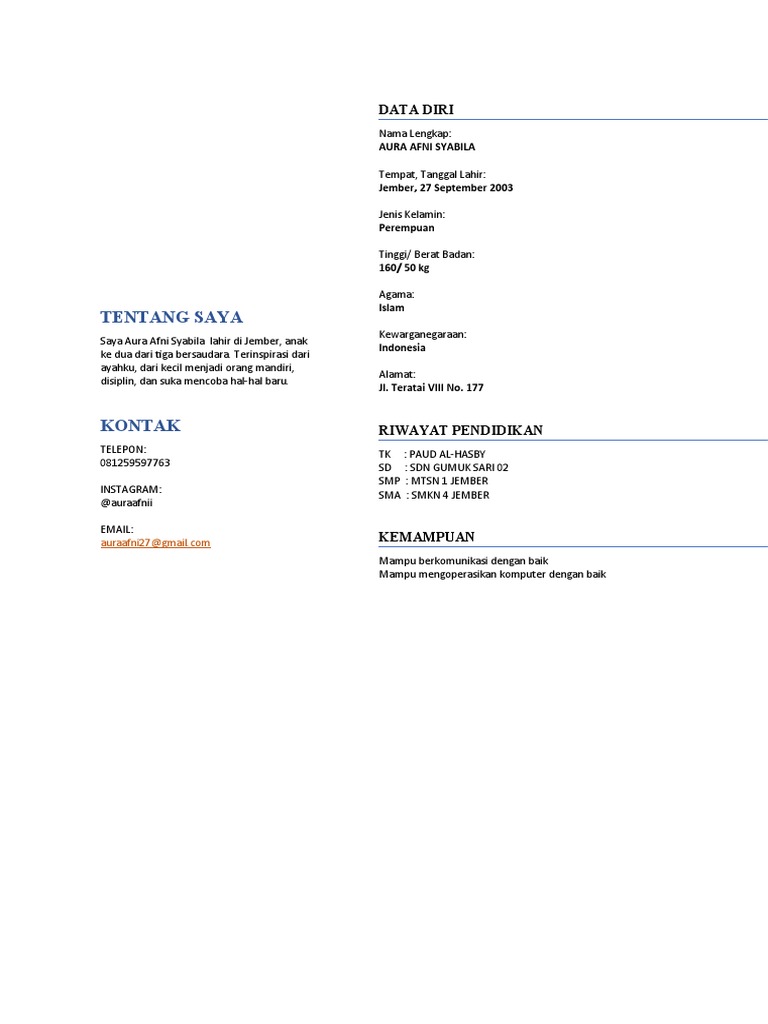 TENTANG SAYA

Saya Aura Afni Syabila lahir di Jember, anak ke dua dari tiga bersaudara. Terinspirasi dari ayahku, dari kecil menjadi orang mandiri, disiplin, dan suka mencoba hal-hal baru.

KONTAK

TELEPON:
081259597763

INSTAGRAM:
@auraafnii

EMAIL:
auraafni27@gmail.com

DATA DIRI

Nama Lengkap:
AURA AFNI SYABILA

Tempat, Tanggal Lahir:
Jember, 27 September 2003

Jenis Kelamin:
Perempuan

Tinggi/ Berat Badan:
160/ 50 kg

Agama:
Islam

Kewarganegaraan:
Indonesia

Alamat:
Jl. Teratai VIII No. 177

RIWAYAT PENDIDIKAN

TK : PAUD AL-HASBY
SD : SDN GUMUK SARI 02
SMP : MTSN 1 JEMBER
SMA : SMKN 4 JEMBER

KEMAMPUAN

Mampu berkomunikasi dengan baik
Mampu mengoperasikan komputer dengan baik